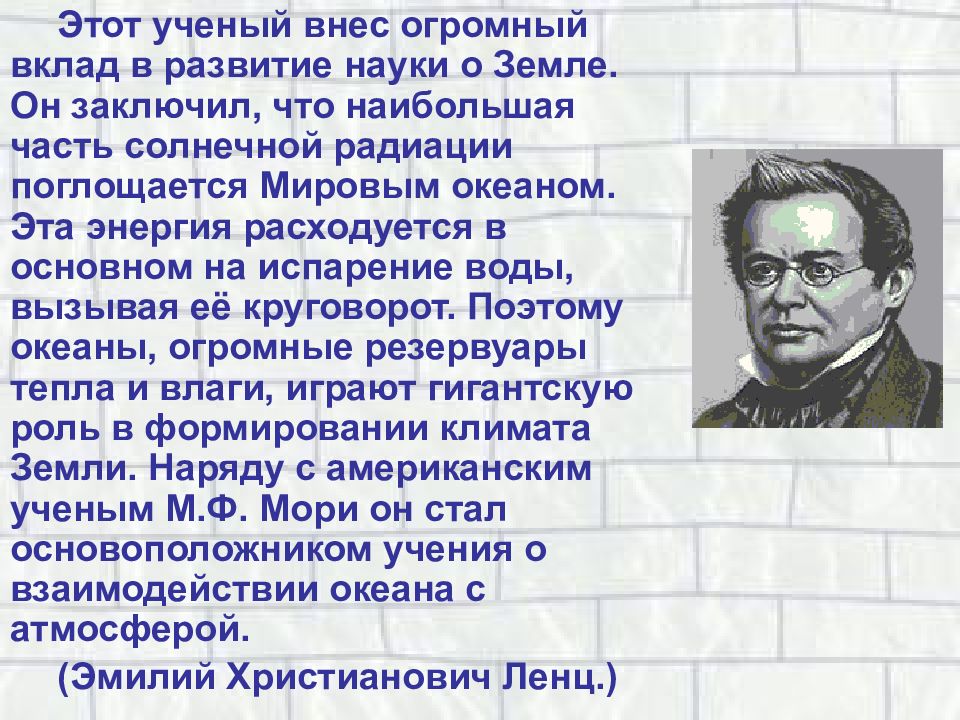 Этот ученый внес огромный вклад в развитие науки о Земле. Он заключил, что наибольшая часть солнечной радиации поглощается Мировым океаном. Эта энергия расходуется в основном на испарение воды, вызывая её круговорот. Поэтому океаны, огромные резервуары тепла и влаги, играют гигантскую роль в формировании климата Земли. Наряду с американским ученым М.Ф. Мори он стал основоположником учения о взаимодействии океана с атмосферой.

(Эмилий Христианович Ленц.)